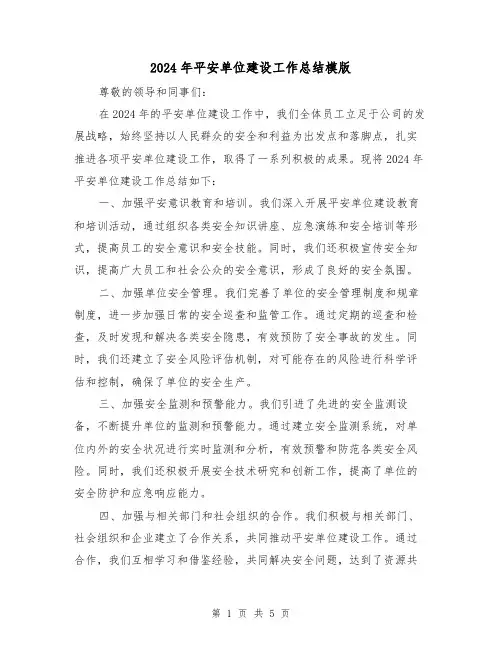 2024年平安单位建设工作总结模版

尊敬的领导和同事们:

在2024年的平安单位建设工作中，我们全体员工立足于公司的发展战略，始终坚持以人民群众的安全和利益为出发点和落脚点，扎实推进各项平安单位建设工作，取得了一系列积极的成果。现将2024年平安单位建设工作总结如下:

一、加强平安意识教育和培训。我们深入开展平安单位建设教育和培训活动，通过组织各类安全知识讲座、应急演练和安全培训等形式，提高员工的安全意识和安全技能。同时，我们还积极宣传安全知识，提高广大员工和社会公众的安全意识，形成了良好的安全氛围。

二、加强单位安全管理。我们完善了单位的安全管理制度和规章制度，进一步加强日常的安全巡查和监管工作。通过定期的巡查和检查，及时发现和解决各类安全隐患，有效预防了安全事故的发生。同时，我们还建立了安全风险评估机制，对可能存在的风险进行科学评估和控制，确保了单位的安全生产。

三、加强安全监测和预警能力。我们引进了先进的安全监测设备，不断提升单位的监测和预警能力。通过建立安全监测系统，对单位内外的安全状况进行实时监测和分析，有效预警和防范各类安全风险。同时，我们还积极开展安全技术研究和创新工作，提高了单位的安全防护和应急响应能力。

四、加强与相关部门和社会组织的合作。我们积极与相关部门、社会组织和企业建立了合作关系，共同推动平安单位建设工作。通过合作，我们互相学习和借鉴经验，共同解决安全问题，达到了资源共

第 1 页 共 5 页